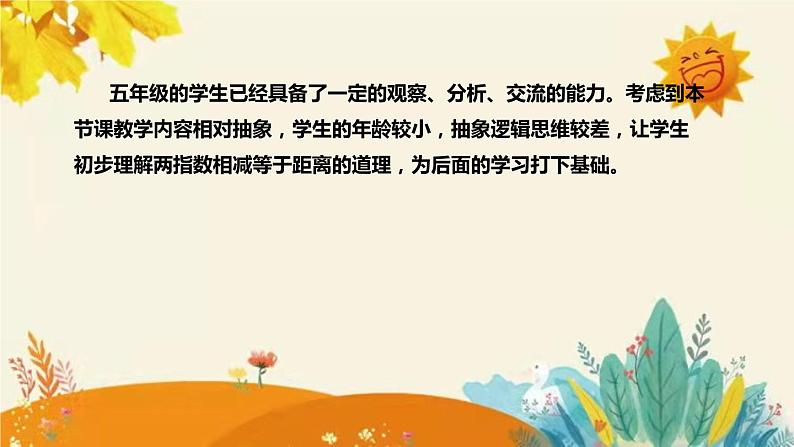 五年级的学生已经具备了一定的观察、分析、交流的能力。考虑到本节课教学内容相对抽象，学生的年龄较小，抽象逻辑思维较差，让学生初步理解两指数相减等于距离的道理，为后面的学习打下基础。